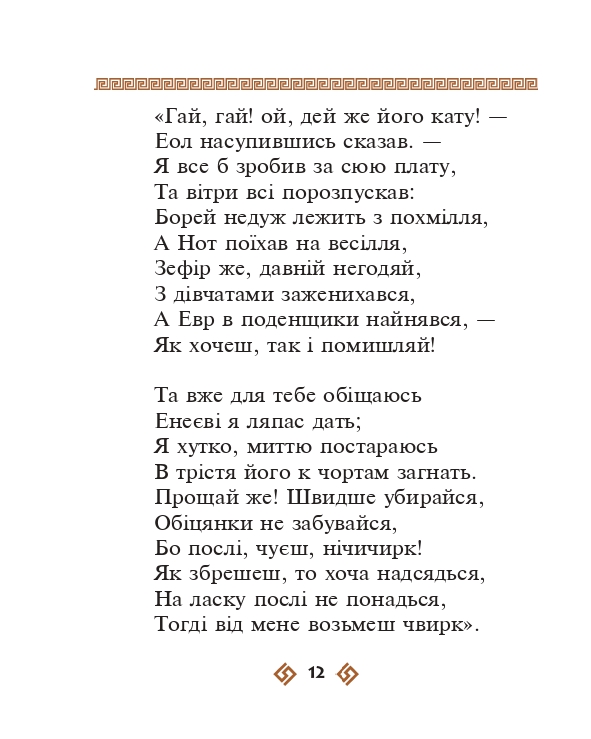 «Гай, гай! ой, дей же його кату! —
Еол насупившись сказав. —
Я все б зробив за сюю плату,
Та вітри всі порозпускав:
Борей недуж лежить з похмілля,
А Нот поїхав на весілля,
Зефір же, давній негодяй,
З дівчатами заженихався,
А Евр в поденщики найнявся, —
Як хочеш, так і помишляй!

Та вже для тебе обіщаюсь
Енеєві я ляпас дать;
Я хутко, миттю постараюсь
В трістя його к чортам загнать.
Прощай же! Швидше убирайся,
Обіцянки не забувайся,
Бо послі, чуєш, нічичирк!
Як збрешеш, то хоча надсядься,
На ласку послі не понадься,
Тогді від мене возьмеш чвирк».

12